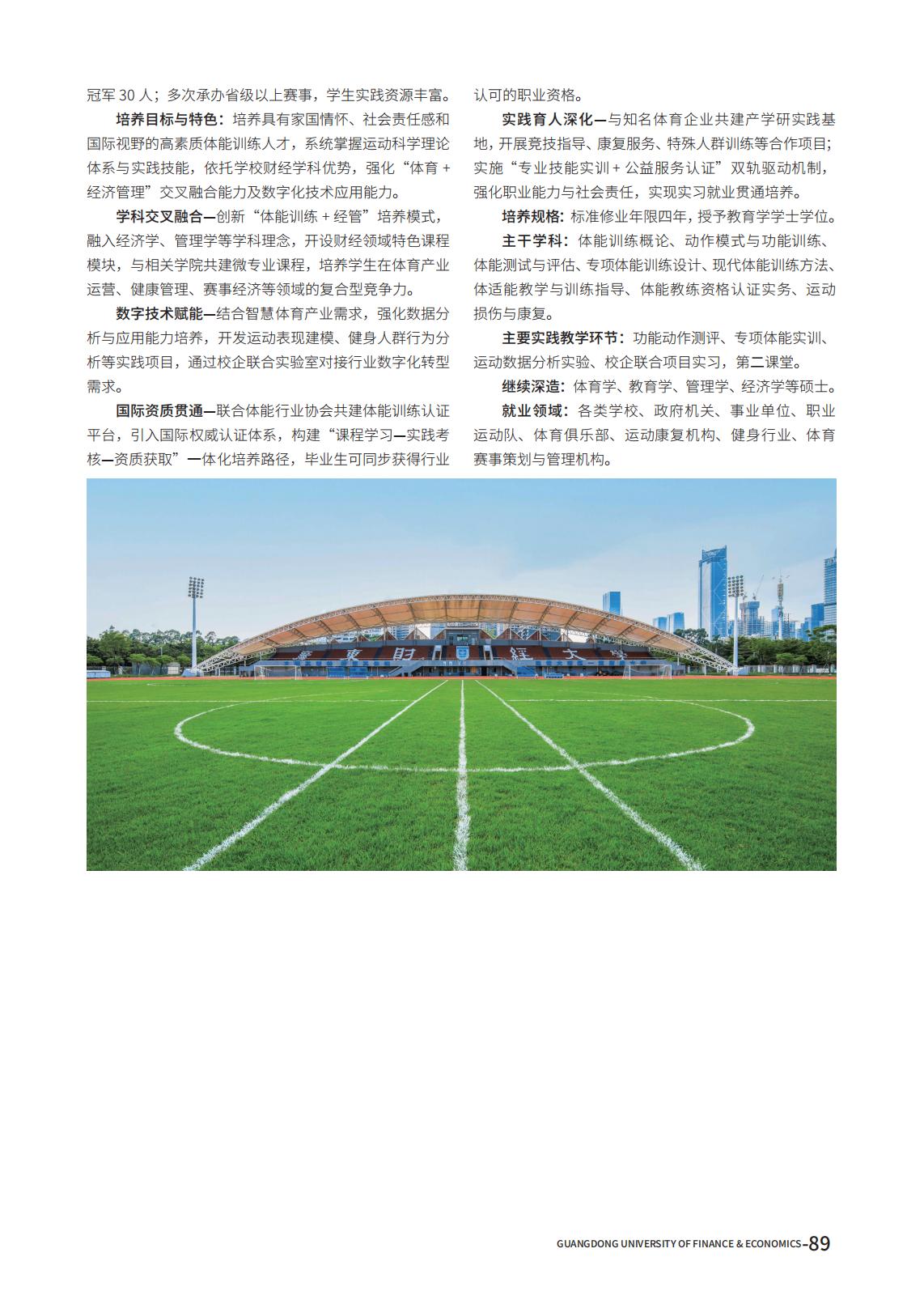 冠军 30 人；多次承办省级以上赛事，学生实践资源丰富。

培养目标与特色：培养具有家国情怀、社会责任感和国际视野的高素质体能训练人才，系统掌握运动科学理论体系与实践技能，依托学校财经学科优势，强化“体育 + 经济管理”交叉融合能力及数字化技术应用能力。

学科交叉融合—创新“体能训练 + 经管”培养模式，融入经济学、管理学等学科理念，开设财经领域特色课程模块，与相关学院共建微专业课程，培养学生在体育产业运营、健康管理、赛事经济等领域的复合型竞争力。

数字技术赋能—结合智慧体育产业需求，强化数据分析与应用能力培养，开发运动表现建模、健身人群行为分析等实践项目，通过校企联合实验室对接行业数字化转型需求。

国际资质贯通—联合体能行业协会共建体能训练认证平台，引入国际权威认证体系，构建“课程学习—实践考核—资质获取”一体化培养路径，毕业生可同步获得行业认可的职业资格。

实践育人深化—与知名体育企业共建产学研实践基地，开展竞技指导、康复服务、特殊人群训练等合作项目；实施“专业技能实训 + 公益服务认证”双轨驱动机制，强化职业能力与社会责任，实现实习就业贯通培养。

培养规格：标准修业年限四年，授予教育学学士学位。

主干学科：体能训练概论、动作模式与功能训练、体能测试与评估、专项体能训练设计、现代体能训练方法、体适能教学与训练指导、体能教练资格认证实务、运动损伤与康复。

主要实践教学环节：功能动作测评、专项体能实训、运动数据分析实验、校企联合项目实习，第二课堂。

继续深造：体育学、教育学、管理学、经济学等硕士。

就业领域：各类学校、政府机关、事业单位、职业运动队、体育俱乐部、运动康复机构、健身行业、体育赛事策划与管理机构。

廣東財經大學

GUANGDONG UNIVERSITY OF FINANCE & ECONOMICS-89